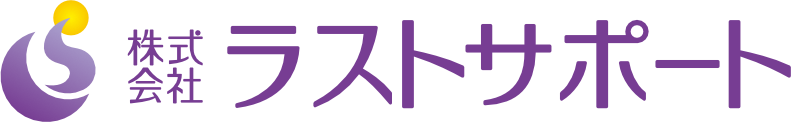 株式会社 ラストサポート